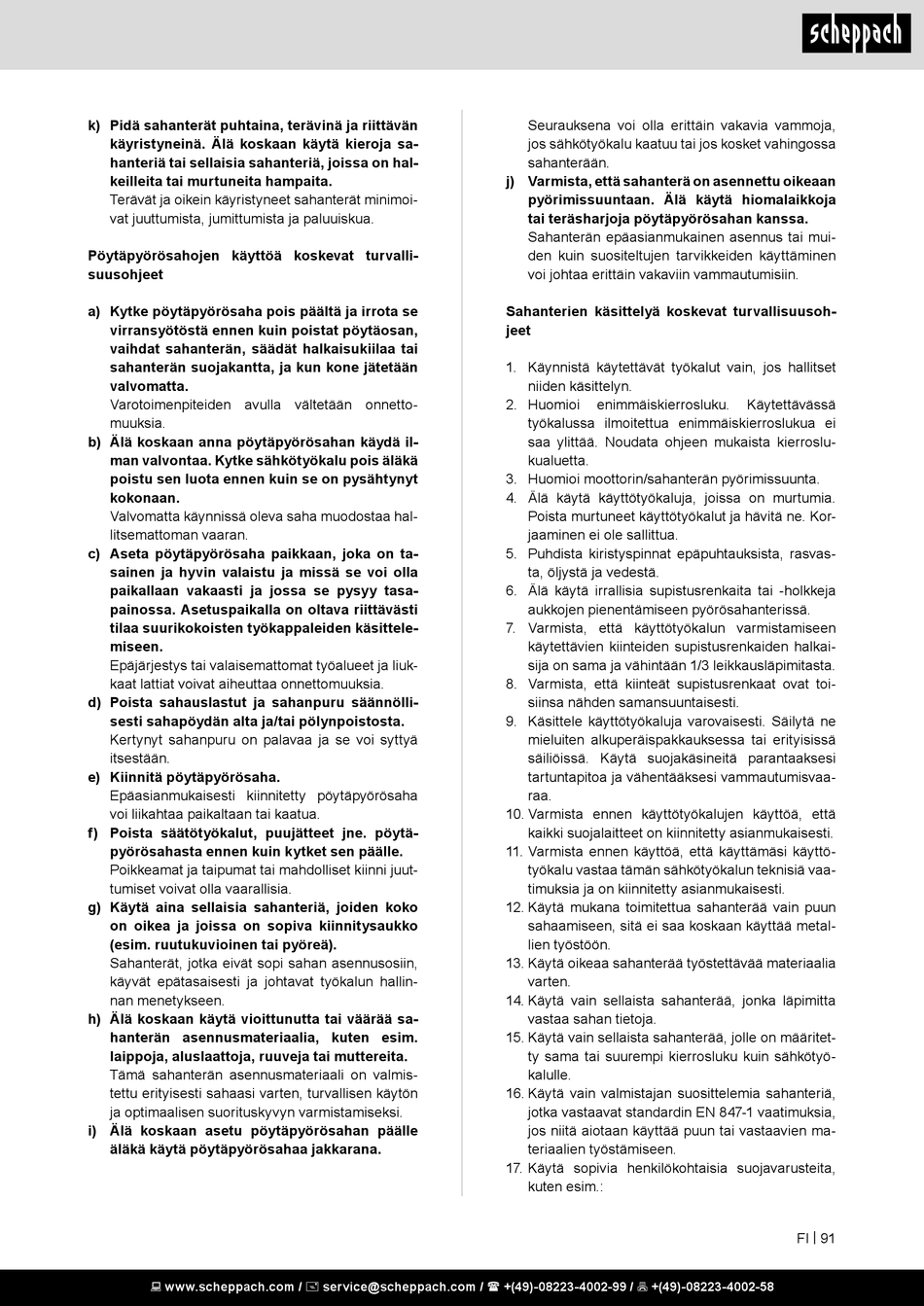 scheppach

k) Pidä sahanterät puhtaina, terävinä ja riittävän käyristyneinä. Älä koskaan käytä kieroja sahanteriä tai sellaisia sahanteriä, joissa on halkeilleita tai murtuneita hampaita.
Terävät ja oikein käyristyneet sahanterät minimoivat juuttumista, jumittumista ja paluuiskua.

Pöytäpyörösahojen käyttöä koskevat turvallisuusohjeet

a) Kytke pöytäpyörösaha pois päältä ja irrota se virransyötöstä ennen kuin poistat pöytäosan, vaihdat sahanterän, säädät halkaisukiilaa tai sahanterän suojakantta, ja kun kone jätetään valvomatta.
Varotoimenpiteiden avulla vältetään onnettomuuksia.
b) Älä koskaan anna pöytäpyörösahan käydä ilman valvontaa. Kytke sähkötyökalu pois äläkä poistu sen luota ennen kuin se on pysähtynyt kokonaan.
Valvomatta käynnissä oleva saha muodostaa hallitsemattoman vaaran.
c) Aseta pöytäpyörösaha paikkaan, joka on tasainen ja hyvin valaistu ja missä se voi olla paikallaan vakaasti ja jossa se pysyy tasapainossa. Asetuspaikalla on oltava riittävästi tilaa suurikokoisten työkappaleiden käsittelemiseen.
Epäjärjestys tai valaisemattomat työalueet ja liukkaat lattiat voivat aiheuttaa onnettomuuksia.
d) Poista sahauslastut ja sahanpuru säännöllisesti sahapöydän alta ja/tai pölynpoistosta.
Kertynyt sahanpuru on palavaa ja se voi syttyä itsestään.
e) Kiinnitä pöytäpyörösaha.
Epäasianmukaisesti kiinnitetty pöytäpyörösaha voi liikahtaa paikaltaan tai kaatua.
f) Poista säätötyökalut, puujätteet jne. pöytäpyörösahasta ennen kuin kytket sen päälle.
Poikkeamat ja taipumat tai mahdolliset kiinni juuttumiset voivat olla vaarallisia.
g) Käytä aina sellaisia sahanteriä, joiden koko on oikea ja joissa on sopiva kiinnitysaukko (esim. ruutukuvioinen tai pyöreä).
Sahanterät, jotka eivät sopi sahan asennusosiin, käyvät epätasaisesti ja johtavat työkalun hallinnan menetykseen.
h) Älä koskaan käytä vioittunutta tai väärää sahanterän asennusmateriaalia, kuten esim. laippoja, aluslaattoja, ruuveja tai muttereita.
Tämä sahanterän asennusmateriaali on valmistettu erityisesti sahaasi varten, turvallisen käytön ja optimaalisen suorituskyvyn varmistamiseksi.
i) Älä koskaan asetu pöytäpyörösahan päälle äläkä käytä pöytäpyörösahaa jakkarana.
Seurauksena voi olla erittäin vakavia vammoja, jos sähkötyökalu kaatuu tai jos kosket vahingossa sahanterään.
j) Varmista, että sahanterä on asennettu oikeaan pyörimissuuntaan. Älä käytä hiomalaikkoja tai teräsharjoja pöytäpyörösahan kanssa.
Sahanterän epäasianmukainen asennus tai muiden kuin suositeltujen tarvikkeiden käyttäminen voi johtaa erittäin vakaviin vammautumisiin.

Sahanterien käsittelyä koskevat turvallisuusohjeet

1. Käynnistä käytettävät työkalut vain, jos hallitset niiden käsittelyn.
2. Huomioi enimmäiskierrosluku. Käytettävässä työkalussa ilmoitettua enimmäiskierroslukua ei saa ylittää. Noudata ohjeen mukaista kierroslukualuetta.
3. Huomioi moottorin/sahanterän pyörimissuunta.
4. Älä käytä käyttötyökaluja, joissa on murtumia. Poista murtuneet käyttötyökalut ja hävitä ne. Korjaaminen ei ole sallittua.
5. Puhdista kiristyspinnat epäpuhtauksista, rasvasta, öljystä ja vedestä.
6. Älä käytä irrallisia supistusrenkaita tai -holkkeja aukkojen pienentämiseen pyörösahanterissä.
7. Varmista, että käyttötyökalun varmistamiseen käytettävien kiinteiden supistusrenkaiden halkaisija on sama ja vähintään 1/3 leikkausläpimitasta.
8. Varmista, että kiinteät supistusrenkaat ovat toisiinsa nähden samansuuntaisesti.
9. Käsittele käyttötyökaluja varovaisesti. Säilytä ne mieluiten alkuperäispakkauksessa tai erityisissä säiliöissä. Käytä suojakäsineitä parantaaksesi tartuntapitoa ja vähentääksesi vammautumisvaaraa.
10. Varmista ennen käyttötyökalujen käyttöä, että kaikki suojalaitteet on kiinnitetty asianmukaisesti.
11. Varmista ennen käyttöä, että käyttämäsi käyttötyökalu vastaa tämän sähkötyökalun teknisiä vaatimuksia ja on kiinnitetty asianmukaisesti.
12. Käytä mukana toimitettua sahanterää vain puun sahaamiseen, sitä ei saa koskaan käyttää metallien työstöön.
13. Käytä oikeaa sahanterää työstettävää materiaalia varten.
14. Käytä vain sellaista sahanterää, jonka läpimitta vastaa sahan tietoja.
15. Käytä vain sellaista sahanterää, jolle on määritetty sama tai suurempi kierrosluku kuin sähkötyökalulle.
16. Käytä vain valmistajan suosittelemia sahanteriä, jotka vastaavat standardin EN 847-1 vaatimuksia, jos niitä aiotaan käyttää puun tai vastaavien materiaalien työstämiseen.
17. Käytä sopivia henkilökohtaisia suojavarusteita, kuten esim.:

FI | 91

www.scheppach.com / service@scheppach.com / +(49)-08223-4002-99 / +(49)-08223-4002-58